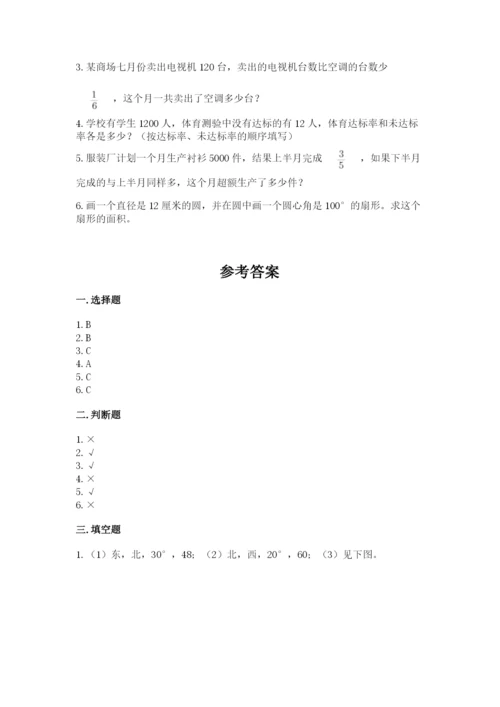 3. 某商场七月份卖出电视机 120 台，卖出的电视机台数比空调的台数少 $\frac{1}{6}$ ，这个月一共卖出了空调多少台？

4. 学校有学生 1200 人，体育测验中没有达标的有 12 人，体育达标率和未达标率各是多少？（按达标率、未达标率的顺序填写）

5. 服装厂计划一个月生产衬衫 5000 件，结果上半月完成 $\frac{3}{5}$ ，如果下半月完成的与上半月同样多，这个月超额生产了多少件？

6. 画一个直径是 12 厘米的圆，并在圆中画一个圆心角是 100° 的扇形。求这个扇形的面积。

参考答案

一. 选择题

1. B
2. B
3. C
4. A
5. C
6. C

二. 判断题

1. ×
2. √
3. √
4. ×
5. √
6. ×

三. 填空题

1. （1）东，北，30°，48；（2）北，西，20°，60；（3）见下图。